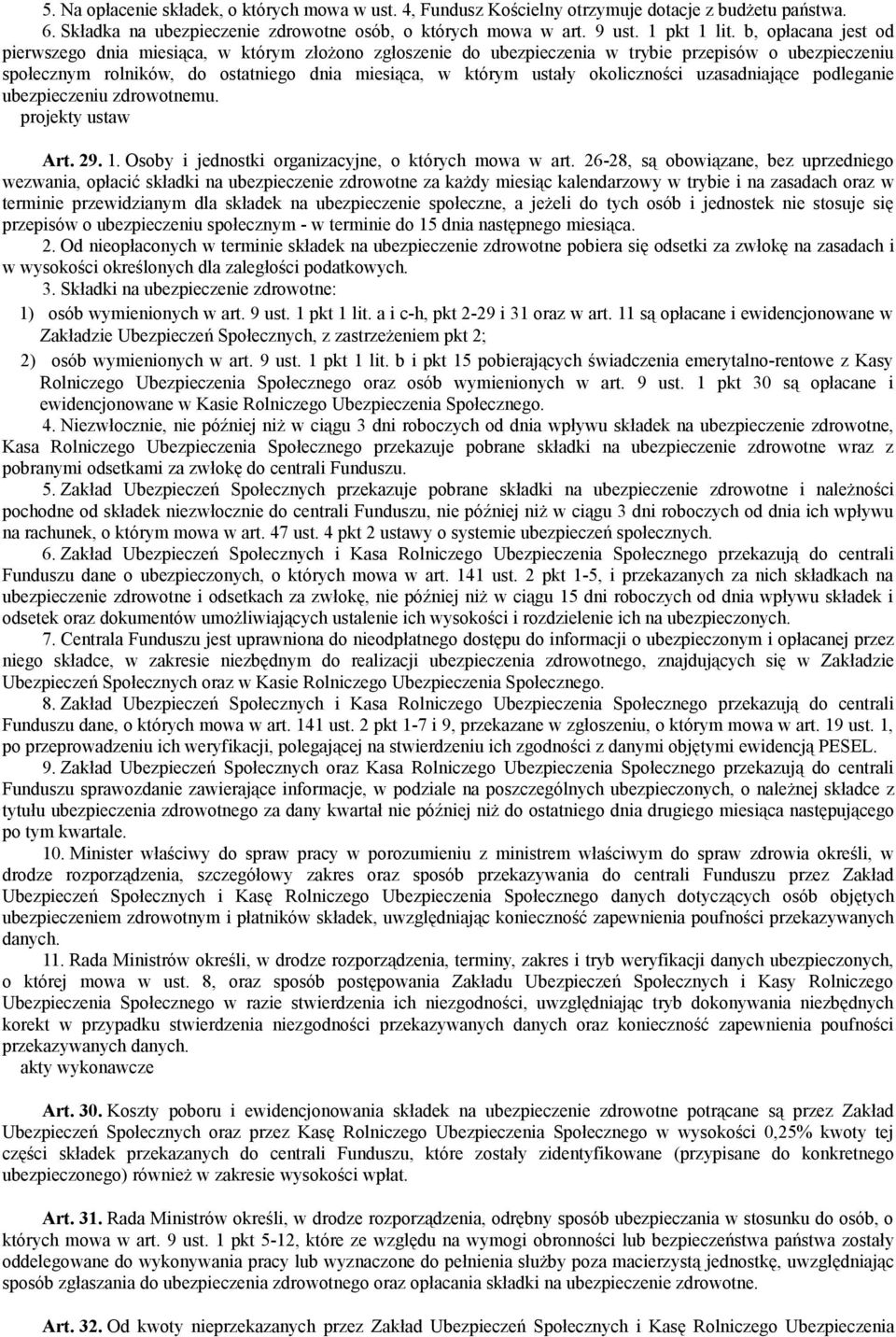 5. Na opłacenie składek, o których mowa w ust. 4, Fundusz Kościelny otrzymuje dotacje z budżetu państwa.
6. Składka na ubezpieczenie zdrowotne osób, o których mowa w art. 9 ust. 1 pkt 1 lit. b, opłacana jest od pierwszego dnia miesiąca, w którym złożono zgłoszenie do ubezpieczenia w trybie przepisów o ubezpieczeniu społecznym rolników, do ostatniego dnia miesiąca, w którym ustały okoliczności uzasadniające podleganie ubezpieczeniu zdrowotnemu.
projekty ustaw

Art. 29. 1. Osoby i jednostki organizacyjne, o których mowa w art. 26-28, są obowiązane, bez uprzedniego wezwania, opłacić składki na ubezpieczenie zdrowotne za każdy miesiąc kalendarzowy w trybie i na zasadach oraz w terminie przewidzianym dla składek na ubezpieczenie społeczne, a jeżeli do tych osób i jednostek nie stosuje się przepisów o ubezpieczeniu społecznym - w terminie do 15 dnia następnego miesiąca.
2. Od nieopłaconych w terminie składek na ubezpieczenie zdrowotne pobiera się odsetki za zwłokę na zasadach i w wysokości określonych dla zaległości podatkowych.
3. Składki na ubezpieczenie zdrowotne:
1) osób wymienionych w art. 9 ust. 1 pkt 1 lit. a i c-h, pkt 2-29 i 31 oraz w art. 11 są opłacane i ewidencjonowane w Zakładzie Ubezpieczeń Społecznych, z zastrzeżeniem pkt 2;
2) osób wymienionych w art. 9 ust. 1 pkt 1 lit. b i pkt 15 pobierających świadczenia emerytalno-rentowe z Kasy Rolniczego Ubezpieczenia Społecznego oraz osób wymienionych w art. 9 ust. 1 pkt 30 są opłacane i ewidencjonowane w Kasie Rolniczego Ubezpieczenia Społecznego.
4. Niezwłocznie, nie później niż w ciągu 3 dni roboczych od dnia wpływu składek na ubezpieczenie zdrowotne, Kasa Rolniczego Ubezpieczenia Społecznego przekazuje pobrane składki na ubezpieczenie zdrowotne wraz z pobranymi odsetkami za zwłokę do centrali Funduszu.
5. Zakład Ubezpieczeń Społecznych przekazuje pobrane składki na ubezpieczenie zdrowotne i należności pochodne od składek niezwłocznie do centrali Funduszu, nie później niż w ciągu 3 dni roboczych od dnia ich wpływu na rachunek, o którym mowa w art. 47 ust. 4 pkt 2 ustawy o systemie ubezpieczeń społecznych.
6. Zakład Ubezpieczeń Społecznych i Kasa Rolniczego Ubezpieczenia Społecznego przekazują do centrali Funduszu dane o ubezpieczonych, o których mowa w art. 141 ust. 2 pkt 1-5, i przekazanych za nich składkach na ubezpieczenie zdrowotne i odsetkach za zwłokę, nie później niż w ciągu 15 dni roboczych od dnia wpływu składek i odsetek oraz dokumentów umożliwiających ustalenie ich wysokości i rozdzielenie ich na ubezpieczonych.
7. Centrala Funduszu jest uprawniona do nieodpłatnego dostępu do informacji o ubezpieczonym i opłacanej przez niego składce, w zakresie niezbędnym do realizacji ubezpieczenia zdrowotnego, znajdujących się w Zakładzie Ubezpieczeń Społecznych oraz w Kasie Rolniczego Ubezpieczenia Społecznego.
8. Zakład Ubezpieczeń Społecznych i Kasa Rolniczego Ubezpieczenia Społecznego przekazują do centrali Funduszu dane, o których mowa w art. 141 ust. 2 pkt 1-7 i 9, przekazane w zgłoszeniu, o którym mowa w art. 19 ust. 1, po przeprowadzeniu ich weryfikacji, polegającej na stwierdzeniu ich zgodności z danymi objętymi ewidencją PESEL.
9. Zakład Ubezpieczeń Społecznych oraz Kasa Rolniczego Ubezpieczenia Społecznego przekazują do centrali Funduszu sprawozdanie zawierające informacje, w podziale na poszczególnych ubezpieczonych, o należnej składce z tytułu ubezpieczenia zdrowotnego za dany kwartał nie później niż do ostatniego dnia drugiego miesiąca następującego po tym kwartale.
10. Minister właściwy do spraw pracy w porozumieniu z ministrem właściwym do spraw zdrowia określi, w drodze rozporządzenia, szczegółowy zakres oraz sposób przekazywania do centrali Funduszu przez Zakład Ubezpieczeń Społecznych i Kasę Rolniczego Ubezpieczenia Społecznego danych dotyczących osób objętych ubezpieczeniem zdrowotnym i płatników składek, uwzględniając konieczność zapewnienia poufności przekazywanych danych.
11. Rada Ministrów określi, w drodze rozporządzenia, terminy, zakres i tryb weryfikacji danych ubezpieczonych, o której mowa w ust. 8, oraz sposób postępowania Zakładu Ubezpieczeń Społecznych i Kasy Rolniczego Ubezpieczenia Społecznego w razie stwierdzenia ich niezgodności, uwzględniając tryb dokonywania niezbędnych korekt w przypadku stwierdzenia niezgodności przekazywanych danych oraz konieczność zapewnienia poufności przekazywanych danych.
akty wykonawcze

Art. 30. Koszty poboru i ewidencjonowania składek na ubezpieczenie zdrowotne potrącane są przez Zakład Ubezpieczeń Społecznych oraz przez Kasę Rolniczego Ubezpieczenia Społecznego w wysokości 0,25% kwoty tej części składek przekazanych do centrali Funduszu, które zostały zidentyfikowane (przypisane do konkretnego ubezpieczonego) również w zakresie wysokości wpłat.

Art. 31. Rada Ministrów określi, w drodze rozporządzenia, odrębny sposób ubezpieczenia w stosunku do osób, o których mowa w art. 9 ust. 1 pkt 5-12, które ze względu na wymogi obronności lub bezpieczeństwa państwa zostały oddelegowane do wykonywania pracy lub wyznaczone do pełnienia służby poza macierzystą jednostkę, uwzględniając sposób zgłaszania do ubezpieczenia zdrowotnego oraz opłacania składki na ubezpieczenie zdrowotne.

Art. 32. Od kwoty nieprzekazanych przez Zakład Ubezpieczeń Społecznych i Kasę Rolniczego Ubezpieczenia